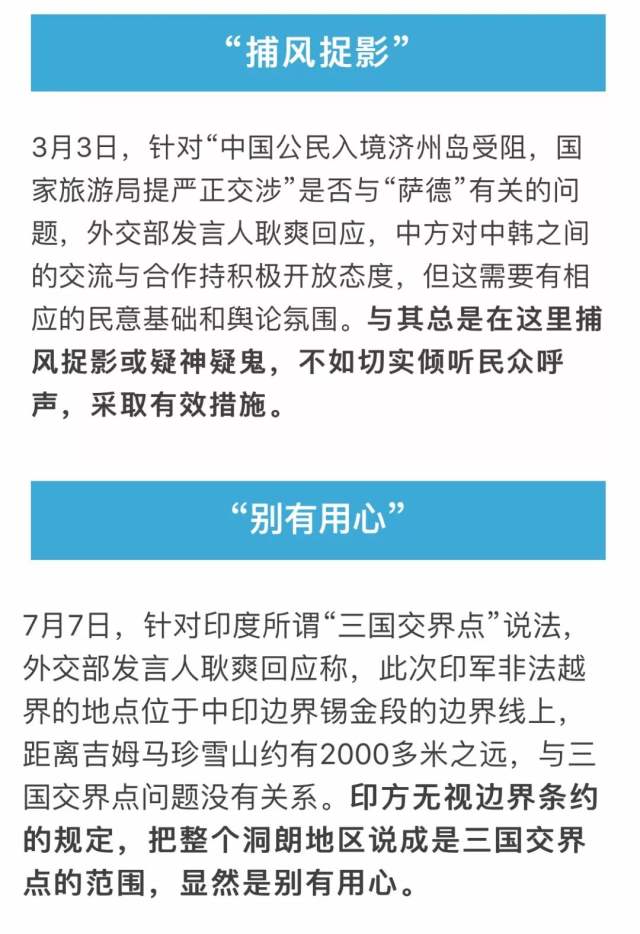 “捕风捉影”

3月3日，针对“中国公民入境济州岛受阻，国家旅游局提严正交涉”是否与“萨德”有关的问题，外交部发言人耿爽回应，中方对中韩之间的交流与合作持积极开放态度，但这需要有相应的民意基础和舆论氛围。与其总是在这里捕风捉影或疑神疑鬼，不如切实倾听民众呼声，采取有效措施。

“别有用心”

7月7日，针对印度所谓“三国交界点”说法，外交部发言人耿爽回应称，此次印军非法越界的地点位于中印边界锡金段的边界线上，距离吉姆马珍雪山约有2000多米之远，与三国交界点问题没有关系。印方无视边界条约的规定，把整个洞朗地区说成是三国交界点的范围，显然是别有用心。